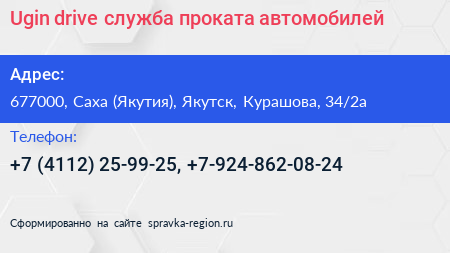 Ugin drive служба проката автомобилей

Адрес:

677000, Саха (Якутия), Якутск, Курашова, 34/2а

Телефон:

+7 (4112) 25-99-25, +7-924-862-08-24

Сформированно на сайте spravka-region.ru